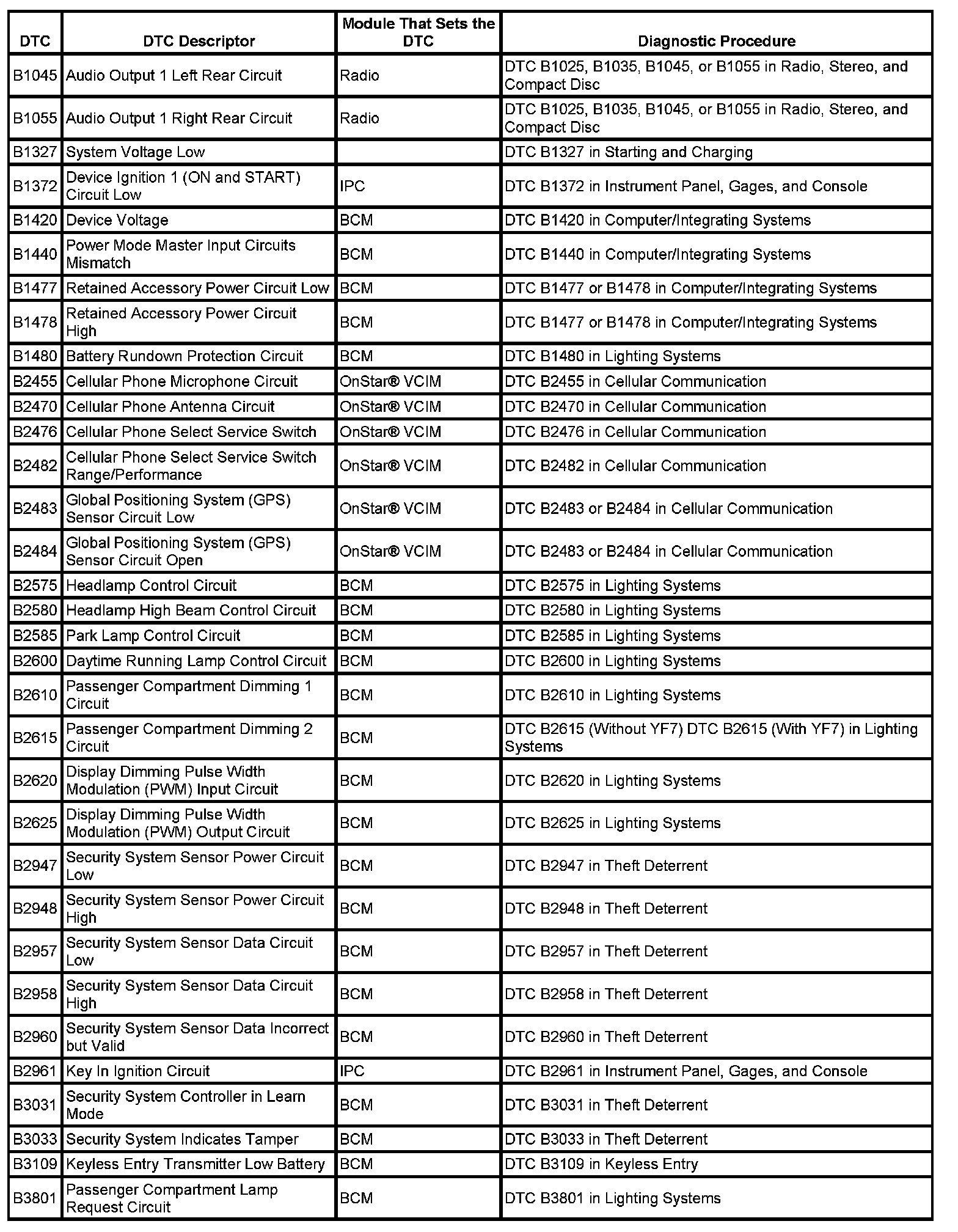 | DTC | DTC Descriptor | Module That Sets the DTC | Diagnostic Procedure |
|---|---|---|---|
| B1045 | Audio Output 1 Left Rear Circuit | Radio | DTC B1025, B1035, B1045, or B1055 in Radio, Stereo, and Compact Disc |
| B1055 | Audio Output 1 Right Rear Circuit | Radio | DTC B1025, B1035, B1045, or B1055 in Radio, Stereo, and Compact Disc |
| B1327 | System Voltage Low | | DTC B1327 in Starting and Charging |
| B1372 | Device Ignition 1 (ON and START) Circuit Low | IPC | DTC B1372 in Instrument Panel, Gages, and Console |
| B1420 | Device Voltage | BCM | DTC B1420 in Computer/Integrating Systems |
| B1440 | Power Mode Master Input Circuits Mismatch | BCM | DTC B1440 in Computer/Integrating Systems |
| B1477 | Retained Accessory Power Circuit Low | BCM | DTC B1477 or B1478 in Computer/Integrating Systems |
| B1478 | Retained Accessory Power Circuit High | BCM | DTC B1477 or B1478 in Computer/Integrating Systems |
| B1480 | Battery Rundown Protection Circuit | BCM | DTC B1480 in Lighting Systems |
| B2455 | Cellular Phone Microphone Circuit | OnStar® VCIM | DTC B2455 in Cellular Communication |
| B2470 | Cellular Phone Antenna Circuit | OnStar® VCIM | DTC B2470 in Cellular Communication |
| B2476 | Cellular Phone Select Service Switch | OnStar® VCIM | DTC B2476 in Cellular Communication |
| B2482 | Cellular Phone Select Service Switch Range/Performance | OnStar® VCIM | DTC B2482 in Cellular Communication |
| B2483 | Global Positioning System (GPS) Sensor Circuit Low | OnStar® VCIM | DTC B2483 or B2484 in Cellular Communication |
| B2484 | Global Positioning System (GPS) Sensor Circuit Open | OnStar® VCIM | DTC B2483 or B2484 in Cellular Communication |
| B2575 | Headlamp Control Circuit | BCM | DTC B2575 in Lighting Systems |
| B2580 | Headlamp High Beam Control Circuit | BCM | DTC B2580 in Lighting Systems |
| B2585 | Park Lamp Control Circuit | BCM | DTC B2585 in Lighting Systems |
| B2600 | Daytime Running Lamp Control Circuit | BCM | DTC B2600 in Lighting Systems |
| B2610 | Passenger Compartment Dimming 1 Circuit | BCM | DTC B2610 in Lighting Systems |
| B2615 | Passenger Compartment Dimming 2 Circuit | BCM | DTC B2615 (Without YF7) DTC B2615 (With YF7) in Lighting Systems |
| B2620 | Display Dimming Pulse Width Modulation (PWM) Input Circuit | BCM | DTC B2620 in Lighting Systems |
| B2625 | Display Dimming Pulse Width Modulation (PWM) Output Circuit | BCM | DTC B2625 in Lighting Systems |
| B2947 | Security System Sensor Power Circuit Low | BCM | DTC B2947 in Theft Deterrent |
| B2948 | Security System Sensor Power Circuit High | BCM | DTC B2948 in Theft Deterrent |
| B2957 | Security System Sensor Data Circuit Low | BCM | DTC B2957 in Theft Deterrent |
| B2958 | Security System Sensor Data Circuit High | BCM | DTC B2958 in Theft Deterrent |
| B2960 | Security System Sensor Data Incorrect but Valid | BCM | DTC B2960 in Theft Deterrent |
| B2961 | Key In Ignition Circuit | IPC | DTC B2961 in Instrument Panel, Gages, and Console |
| B3031 | Security System Controller in Learn Mode | BCM | DTC B3031 in Theft Deterrent |
| B3033 | Security System Indicates Tamper | BCM | DTC B3033 in Theft Deterrent |
| B3109 | Keyless Entry Transmitter Low Battery | BCM | DTC B3109 in Keyless Entry |
| B3801 | Passenger Compartment Lamp Request Circuit | BCM | DTC B3801 in Lighting Systems |